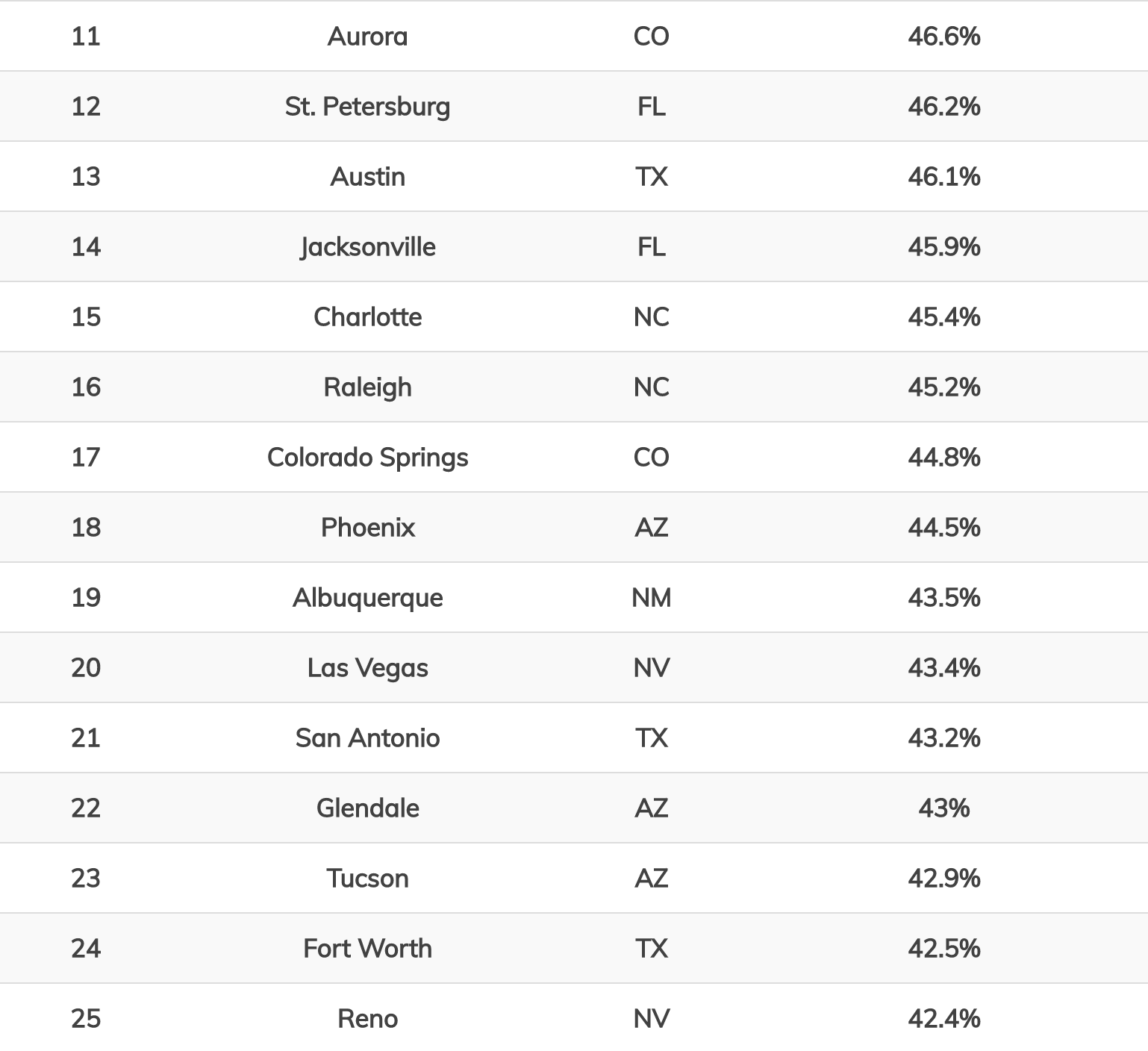 | | | | |
|---|---|---|---|
| 11 | Aurora | CO | 46.6% |
| 12 | St. Petersburg | FL | 46.2% |
| 13 | Austin | TX | 46.1% |
| 14 | Jacksonville | FL | 45.9% |
| 15 | Charlotte | NC | 45.4% |
| 16 | Raleigh | NC | 45.2% |
| 17 | Colorado Springs | CO | 44.8% |
| 18 | Phoenix | AZ | 44.5% |
| 19 | Albuquerque | NM | 43.5% |
| 20 | Las Vegas | NV | 43.4% |
| 21 | San Antonio | TX | 43.2% |
| 22 | Glendale | AZ | 43% |
| 23 | Tucson | AZ | 42.9% |
| 24 | Fort Worth | TX | 42.5% |
| 25 | Reno | NV | 42.4% |